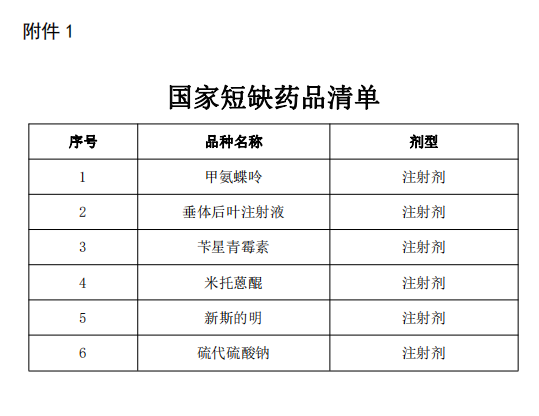 附件1

国家短缺药品清单

| 序号 | 品种名称 | 剂型 |
|---|---|---|
| 1 | 甲氨蝶呤 | 注射剂 |
| 2 | 垂体后叶注射液 | 注射剂 |
| 3 | 苄星青霉素 | 注射剂 |
| 4 | 米托蒽醌 | 注射剂 |
| 5 | 新斯的明 | 注射剂 |
| 6 | 硫代硫酸钠 | 注射剂 |